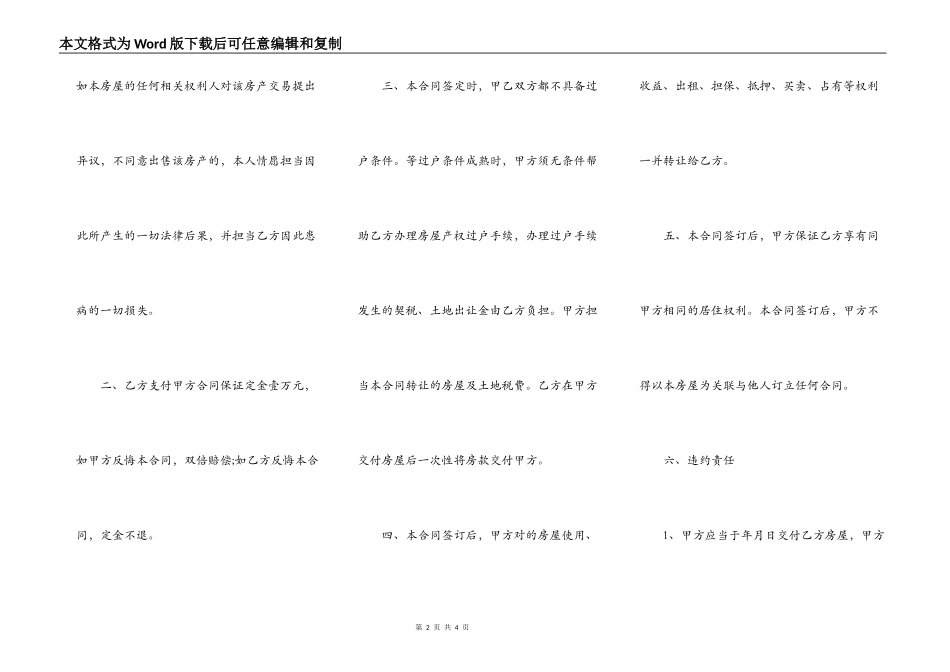 本文格式为Word版下载后可任意编辑和复制

如本房屋的任何相关权利人对该房产交易提出异议，不同意出售该房产的，本人情愿担当因此所产生的一切法律后果，并担当乙方因此患病的一切损失。

二、乙方支付甲方合同保证定金壹万元，如甲方反悔本合同，双倍赔偿;如乙方反悔本合同，定金不退。

三、本合同签定时，甲乙双方都不具备过户条件。等过户条件成熟时，甲方须无条件帮助乙方办理房屋产权过户手续，办理过户手续发生的契税、土地出让金由乙方负担。甲方担当本合同转让的房屋及土地税费。乙方在甲方交付房屋后一次性将房款交付甲方。

四、本合同签订后，甲方对的房屋使用、收益、出租、担保、抵押、买卖、占有等权利一并转让给乙方。

五、本合同签订后，甲方保证乙方享有同甲方相同的居住权利。本合同签订后，甲方不得以本房屋为关联与他人订立任何合同。

六、违约责任

1、甲方应当于年月日交付乙方房屋，甲方

第 2 页 共 4 页